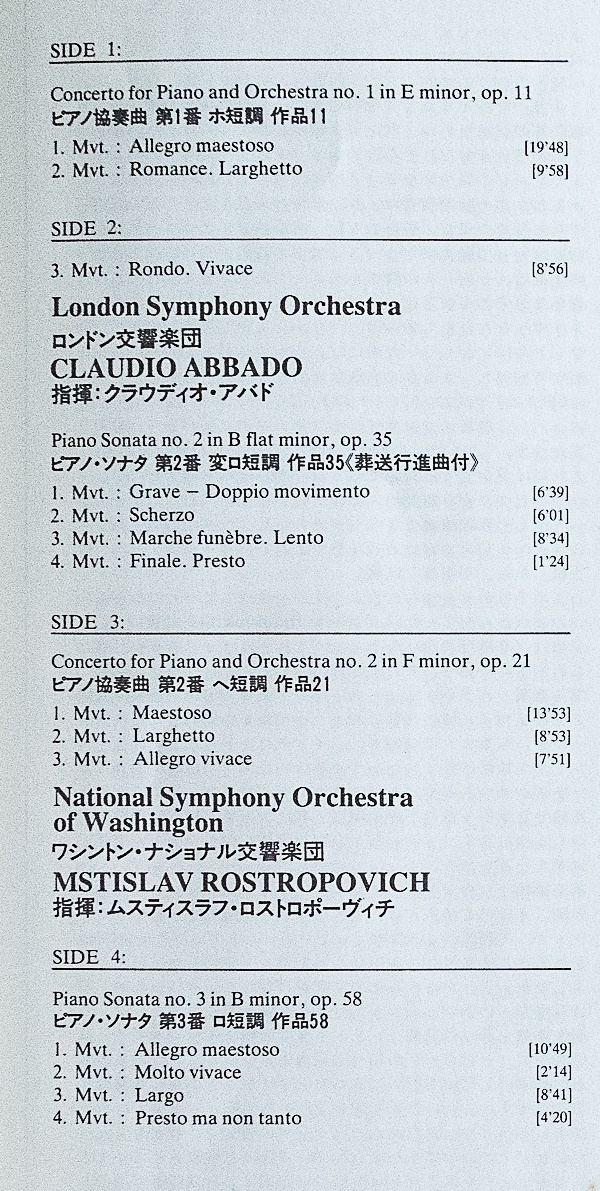 SIDE 1:

Concerto for Piano and Orchestra no. 1 in E minor, op. 11
ピアノ協奏曲 第1番 ホ短調 作品11

1. Mvt. : Allegro maestoso [19'48]
2. Mvt. : Romance. Larghetto [9'58]

SIDE 2:

3. Mvt. : Rondo. Vivace [8'56]

London Symphony Orchestra
ロンドン交響楽団
CLAUDIO ABBADO
指揮：クラウディオ・アバド

Piano Sonata no. 2 in B flat minor, op. 35
ピアノ・ソナタ 第2番 変ロ短調 作品35《葬送行進曲付》

1. Mvt. : Grave – Doppio movimento [6'39]
2. Mvt. : Scherzo [6'01]
3. Mvt. : Marche funèbre. Lento [8'34]
4. Mvt. : Finale. Presto [1'24]

SIDE 3:

Concerto for Piano and Orchestra no. 2 in F minor, op. 21
ピアノ協奏曲 第2番 ヘ短調 作品21

1. Mvt. : Maestoso [13'53]
2. Mvt. : Larghetto [8'53]
3. Mvt. : Allegro vivace [7'51]

National Symphony Orchestra of Washington
ワシントン・ナショナル交響楽団
MSTISLAV ROSTROPOVICH
指揮：ムスティスラフ・ロストロポーヴィチ

SIDE 4:

Piano Sonata no. 3 in B minor, op. 58
ピアノ・ソナタ 第3番 ロ短調 作品58

1. Mvt. : Allegro maestoso [10'49]
2. Mvt. : Molto vivace [2'14]
3. Mvt. : Largo [8'41]
4. Mvt. : Presto ma non tanto [4'20]